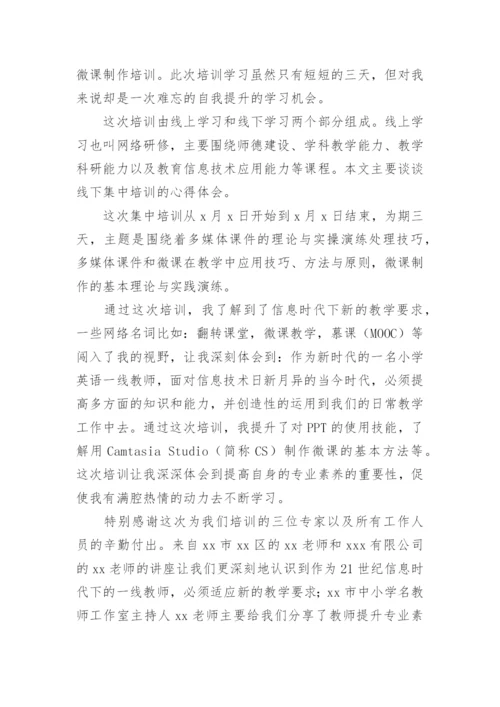 微课制作培训。此次培训学习虽然只有短短的三天，但对我来说却是一次难忘的自我提升的学习机会。

这次培训由线上学习和线下学习两个部分组成。线上学习也叫网络研修，主要围绕师德建设、学科教学能力、教学科研能力以及教育信息技术应用能力等课程。本文主要谈谈线下集中培训的心得体会。

这次集中培训从 x 月 x 日开始到 x 月 x 日结束，为期三天，主题是围绕着多媒体课件的理论与实操演练处理技巧，多媒体课件和微课在教学中应用技巧、方法与原则，微课制作的基本理论与实践演练。

通过这次培训，我了解到了信息时代下新的教学要求，一些网络名词比如：翻转课堂，微课教学，慕课（MOOC）等闯入了我的视野，让我深刻体会到：作为新时代的一名小学英语一线教师，面对信息技术日新月异的当今时代，必须提高多方面的知识和能力，并创造性的运用到我们的日常教学工作中去。通过这次培训，我提升了对 PPT 的使用技能，了解用 Camtasia Studio（简称 CS）制作微课的基本方法等。这次培训让我深深体会到提高自身的专业素养的重要性，促使我有满腔热情的动力去不断学习。

特别感谢这次为我们培训的三位专家以及所有工作人员的辛勤付出。来自 xx 市 xx 区的 xx 老师和 xxx 有限公司的 xx 老师的讲座让我们更深刻地认识到作为 21 世纪信息时代下的一线教师，必须适应新的教学要求；xx 市中小学名教师工作室主持人 xx 老师主要给我们分享了教师提升专业素